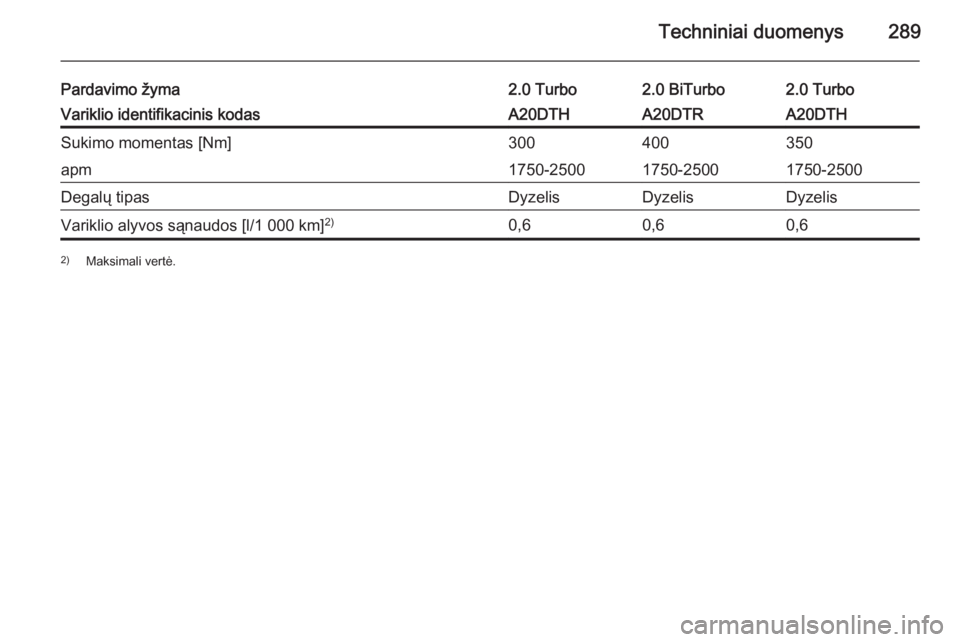 Techniniai duomenys 289

| Pardavimo žyma | 2.0 Turbo | 2.0 BiTurbo | 2.0 Turbo |
|---|---|---|---|
| Variklio identifikacinis kodas | A20DTH | A20DTR | A20DTH |
| Sukimo momentas [Nm] | 300 | 400 | 350 |
| apm | 1750-2500 | 1750-2500 | 1750-2500 |
| Degalų tipas | Dyzelis | Dyzelis | Dyzelis |
| Variklio alyvos sąnaudos [l/1 000 km]$^{2)}$ | 0,6 | 0,6 | 0,6 |

$^{2)}$ Maksimali vertė.

carmanualsonline.info